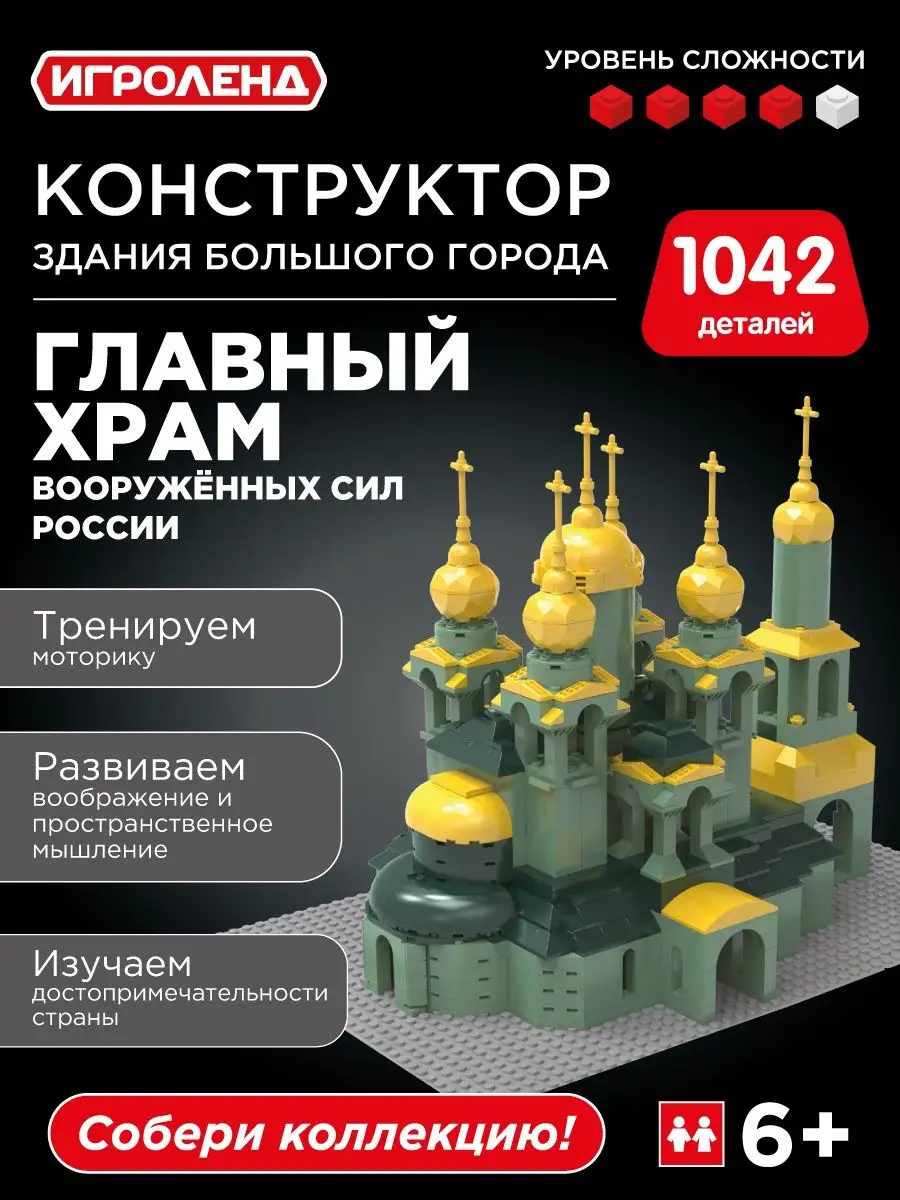 ИГРОЛЕНД

УРОВЕНЬ СЛОЖНОСТИ

КОНСТРУКТОР

ЗДАНИЯ БОЛЬШОГО ГОРОДА

1042 деталей

ГЛАВНЫЙ ХРАМ

ВООРУЖЁННЫХ СИЛ РОССИИ

Тренируем моторику

Развиваем воображение и пространственное мышление

Изучаем достопримечательности страны

Собери коллекцию!

6+